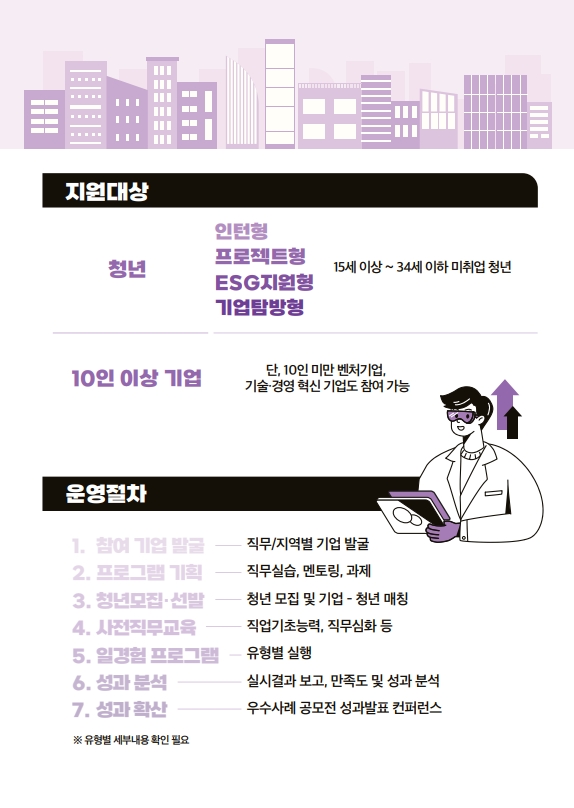 지원대상

청년

인턴형
프로젝트형
ESG지원형
기업탐방형

15세 이상 ~ 34세 이하 미취업 청년

10인 이상 기업

단, 10인 미만 벤처기업, 기술·경영 혁신 기업도 참여 가능

운영절차

1. 참여 기업 발굴 — 직무/지역별 기업 발굴
2. 프로그램 기획 — 직무실습, 멘토링, 과제
3. 청년모집·선발 — 청년 모집 및 기업 - 청년 매칭
4. 사전직무교육 — 직업기초능력, 직무심화 등
5. 일경험 프로그램 — 유형별 실행
6. 성과 분석 — 실시결과 보고, 만족도 및 성과 분석
7. 성과 확산 — 우수사례 공모전 성과발표 컨퍼런스

※ 유형별 세부내용 확인 필요